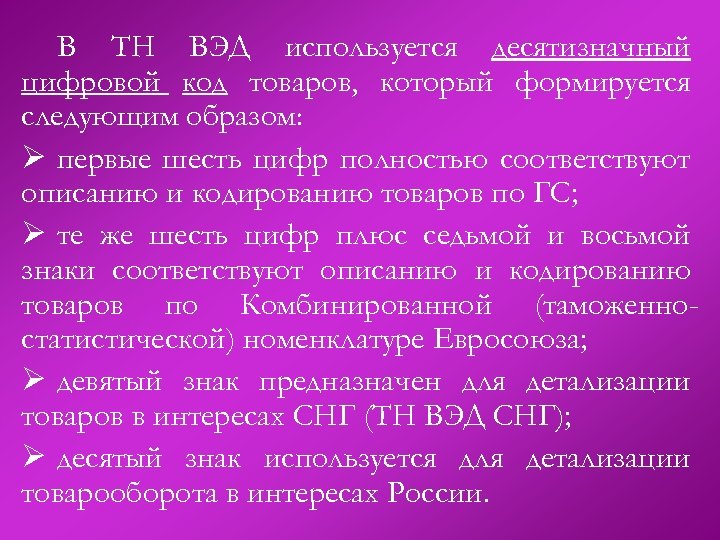 В ТН ВЭД используется десятизначный цифровой код товаров, который формируется следующим образом:

➢ первые шесть цифр полностью соответствуют описанию и кодированию товаров по ГС;

➢ те же шесть цифр плюс седьмой и восьмой знаки соответствуют описанию и кодированию товаров по Комбинированной (таможенно-статистической) номенклатуре Евросоюза;

➢ девятый знак предназначен для детализации товаров в интересах СНГ (ТН ВЭД СНГ);

➢ десятый знак используется для детализации товарооборота в интересах России.